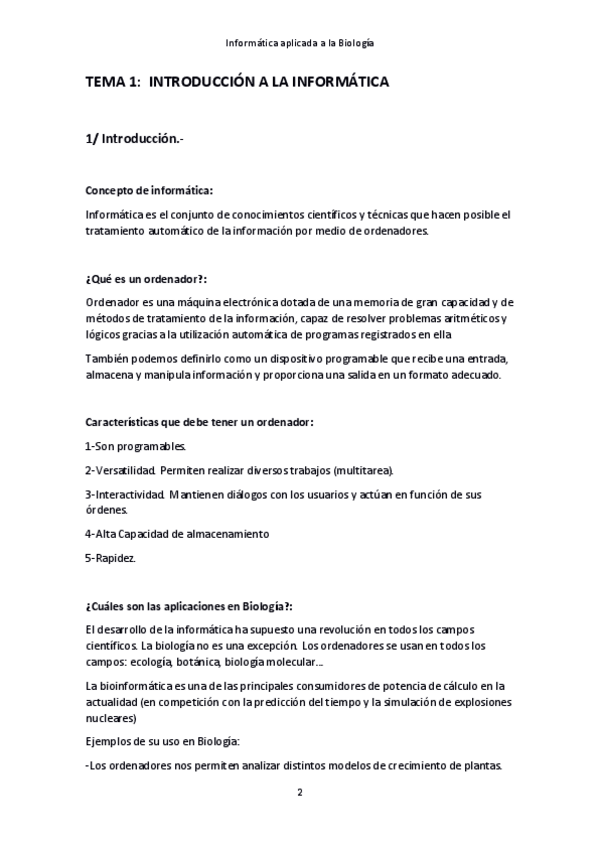 Informática aplicada a la Biología

TEMA 1: INTRODUCCIÓN A LA INFORMÁTICA

1/ Introducción.-

Concepto de informática:

Informática es el conjunto de conocimientos científicos y técnicas que hacen posible el tratamiento automático de la información por medio de ordenadores.

¿Qué es un ordenador?:

Ordenador es una máquina electrónica dotada de una memoria de gran capacidad y de métodos de tratamiento de la información, capaz de resolver problemas aritméticos y lógicos gracias a la utilización automática de programas registrados en ella

También podemos definirlo como un dispositivo programable que recibe una entrada, almacena y manipula información y proporciona una salida en un formato adecuado.

Características que debe tener un ordenador:

1-Son programables.

2-Versatilidad. Permiten realizar diversos trabajos (multitarea).

3-Interactividad. Mantienen diálogos con los usuarios y actúan en función de sus órdenes.

4-Alta Capacidad de almacenamiento

5-Rapidez.

¿Cuáles son las aplicaciones en Biología?:

El desarrollo de la informática ha supuesto una revolución en todos los campos científicos. La biología no es una excepción. Los ordenadores se usan en todos los campos: ecología, botánica, biología molecular...

La bioinformática es una de las principales consumidores de potencia de cálculo en la actualidad (en competición con la predicción del tiempo y la simulación de explosiones nucleares)

Ejemplos de su uso en Biología:

-Los ordenadores nos permiten analizar distintos modelos de crecimiento de plantas.

2